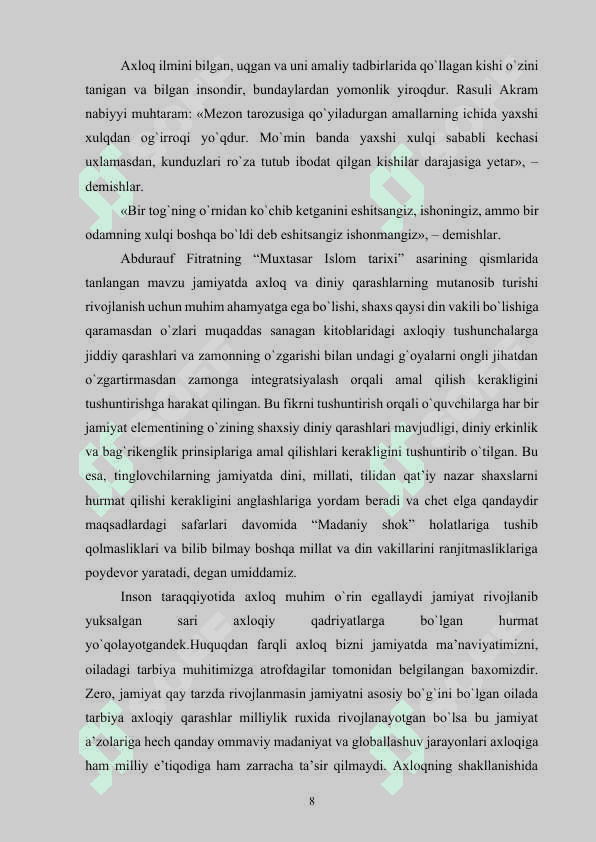 Axloq ilmini bilgan, uqgan va uni amaliy tadbirlarida qo`llagan kishi o`zini tanigan va bilgan insondir, bundaylardan yomonlik yiroqdur. Rasuli Akram nabiyyi muhtaram: «Mezon tarozusiga qo`yiladurgan amallarning ichida yaxshi xulqdan og`irroqi yo`qdur. Mo`min banda yaxshi xulqi sababli kechasi uxlamasdan, kunduzlari ro`za tutub ibodat qilgan kishilar darajasiga yetar», – demishlar.

«Bir tog`ning o`rnidan ko`chib ketganini eshitsangiz, ishoningiz, ammo bir odamning xulqi boshqa bo`ldi deb eshitsangiz ishonmangiz», – demishlar.

Abdurauf Fitratning "Muxtasar Islom tarixi" asarining qismlarida tanlangan mavzu jamiyatda axloq va diniy qarashlarning mutanosib turishi rivojlanish uchun muhim ahamyatga ega bo`lishi, shaxs qaysi din vakili bo`lishiga qaramasdan o`zlari muqaddas sanagan kitoblaridagi axloqiy tushunchalarga jiddiy qarashlari va zamonning o`zgarishi bilan undagi g`oyalarni ongli jihatdan o`zgartirmasdan zamonga integratsiyalash orqali amal qilish kerakligini tushuntirishga harakat qilingan. Bu fikrni tushuntirish orqali o`quvchilarga har bir jamiyat elementining o`zining shaxsiy diniy qarashlari mavjudligi, diniy erkinlik va bag`rikenglik prinsiplariga amal qilishlari kerakligini tushuntirib o`tilgan. Bu esa, tinglovchilarning jamiyatda dini, millati, tilidan qat'iy nazar shaxslarni hurmat qilishi kerakligini anglashlariga yordam beradi va chet elga qandaydir maqsadlardagi safarlari davomida "Madaniy shok" holatlariga tushib qolmasliklari va bilib bilmay boshqa millat va din vakillarini ranjitmasliklariga poydevor yaratadi, degan umiddamiz.

Inson taraqqiyotida axloq muhim o`rin egallaydi jamiyat rivojlanib yuksalgan sari axloqiy qadriyatlarga bo`lgan hurmat yo`qolayotgandek.Huquqdan farqli axloq bizni jamiyatda ma'naviyatimizni, oiladagi tarbiya muhitimizga atrofdagilar tomonidan belgilangan baxomizdir. Zero, jamiyat qay tarzda rivojlanmasin jamiyatni asosiy bo`g`ini bo`lgan oilada tarbiya axloqiy qarashlar milliylik ruxida rivojlanayotgan bo`lsa bu jamiyat a'zolariga hech qanday ommaviy madaniyat va globallashuv jarayonlari axloqiga ham milliy e'tiqodiga ham zarracha ta'sir qilmaydi. Axloqning shakllanishida

8